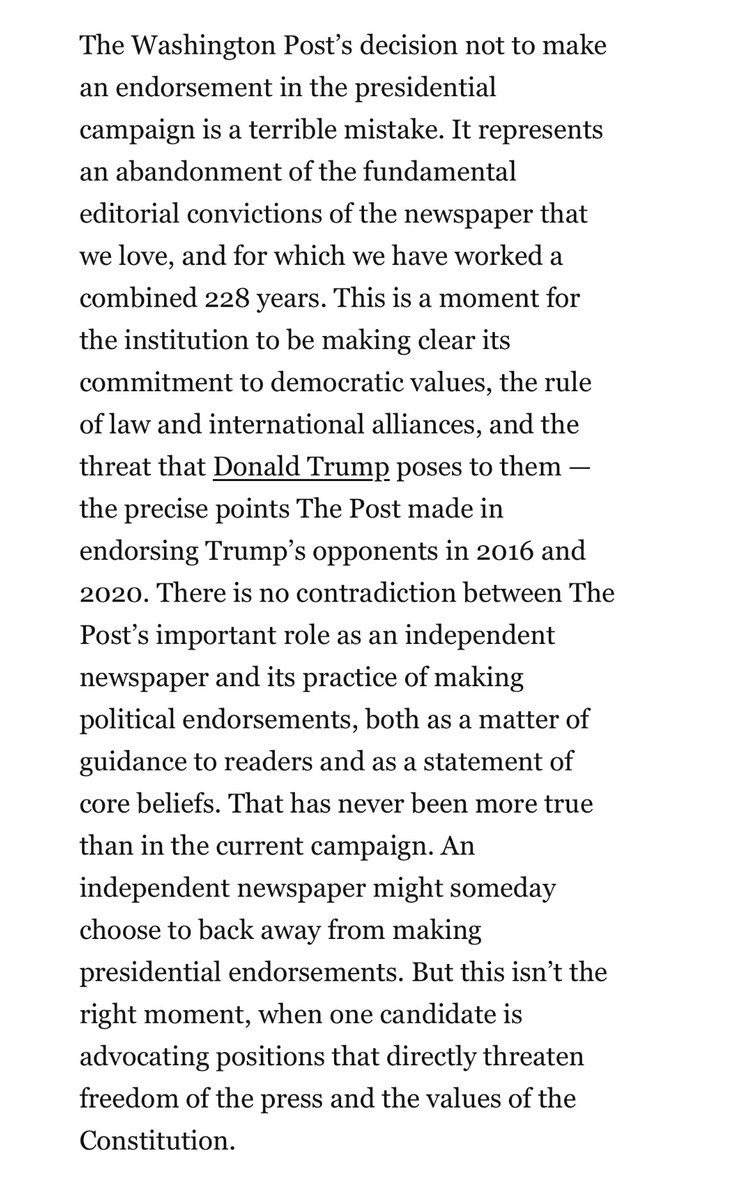 The Washington Post's decision not to make an endorsement in the presidential campaign is a terrible mistake. It represents an abandonment of the fundamental editorial convictions of the newspaper that we love, and for which we have worked a combined 228 years. This is a moment for the institution to be making clear its commitment to democratic values, the rule of law and international alliances, and the threat that Donald Trump poses to them — the precise points The Post made in endorsing Trump's opponents in 2016 and 2020. There is no contradiction between The Post's important role as an independent newspaper and its practice of making political endorsements, both as a matter of guidance to readers and as a statement of core beliefs. That has never been more true than in the current campaign. An independent newspaper might someday choose to back away from making presidential endorsements. But this isn't the right moment, when one candidate is advocating positions that directly threaten freedom of the press and the values of the Constitution.